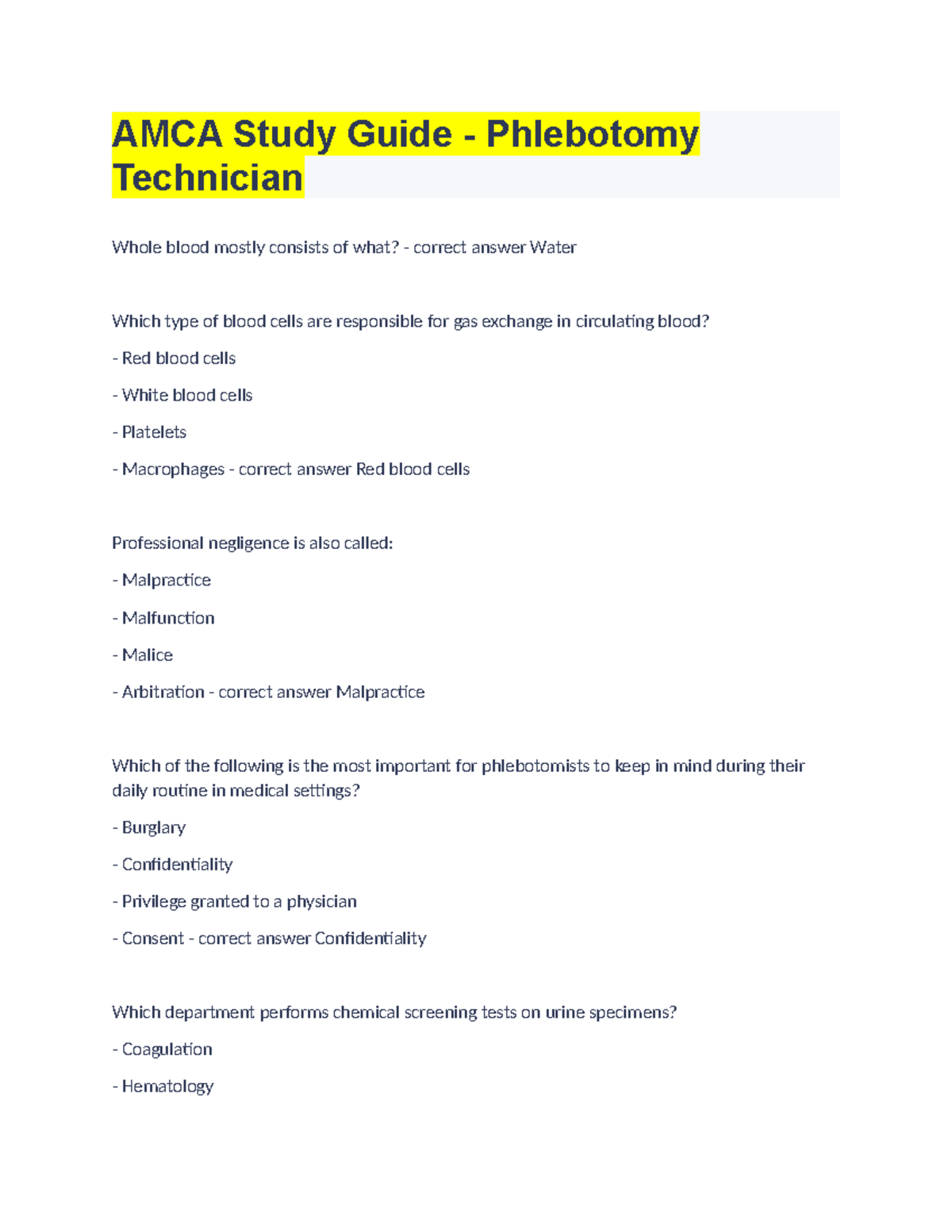 AMCA Study Guide - Phlebotomy Technician

Whole blood mostly consists of what? - correct answer Water

Which type of blood cells are responsible for gas exchange in circulating blood?

- Red blood cells

- White blood cells

- Platelets

- Macrophages - correct answer Red blood cells

Professional negligence is also called:

- Malpractice

- Malfunction

- Malice

- Arbitration - correct answer Malpractice

Which of the following is the most important for phlebotomists to keep in mind during their daily routine in medical settings?

- Burglary

- Confidentiality

- Privilege granted to a physician

- Consent - correct answer Confidentiality

Which department performs chemical screening tests on urine specimens?

- Coagulation

- Hematology